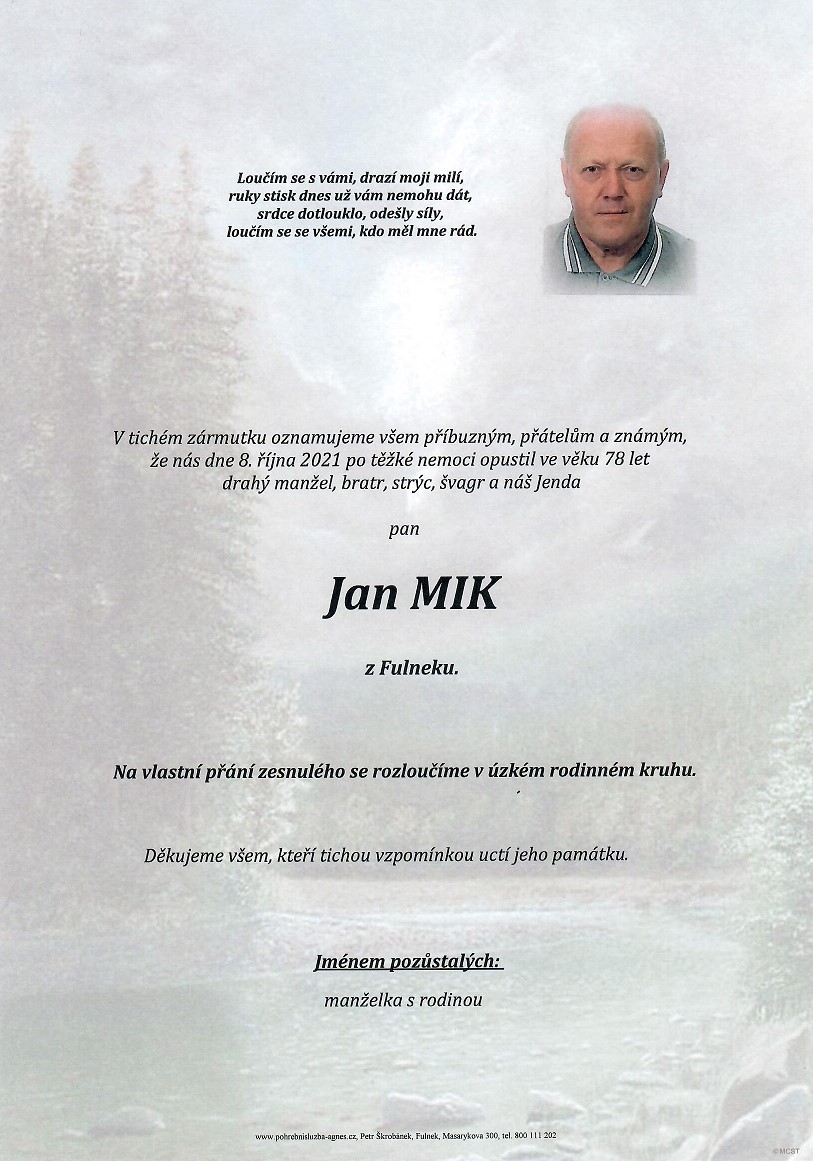 Loučím se s vámi, drazí moji milí,
ruky stisk dnes už vám nemohu dát,
srdce dotlouklo, odešly síly,
loučím se se všemi, kdo měl mne rád.

V tichém zármutku oznamujeme všem příbuzným, přátelům a známým, že nás dne 8. října 2021 po těžké nemoci opustil ve věku 78 let drahý manžel, bratr, strýc, švagr a náš Jenda

pan

Jan MIK

z Fulneku.

Na vlastní přání zesnulého se rozloučíme v úzkém rodinném kruhu.

Děkujeme všem, kteří tichou vzpomínkou uctí jeho památku.

Jménem pozůstalých:

manželka s rodinou

www.pohrebnisluzba-agnes.cz, Petr Škrobánek, Fulnek, Masarykova 300, tel. 800 111 202

© MCST